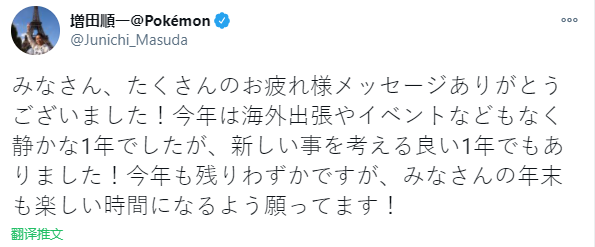 増田順一@Pokémon
@Junichi_Masuda

みなさん、たくさんのお疲れ様メッセージありがとうございました！今年は海外出張やイベントなどもなく静かな1年でしたが、新しい事を考える良い1年でもありました！今年も残りわずかですが、みなさんの年末も楽しい時間になるよう願ってます！

翻译推文